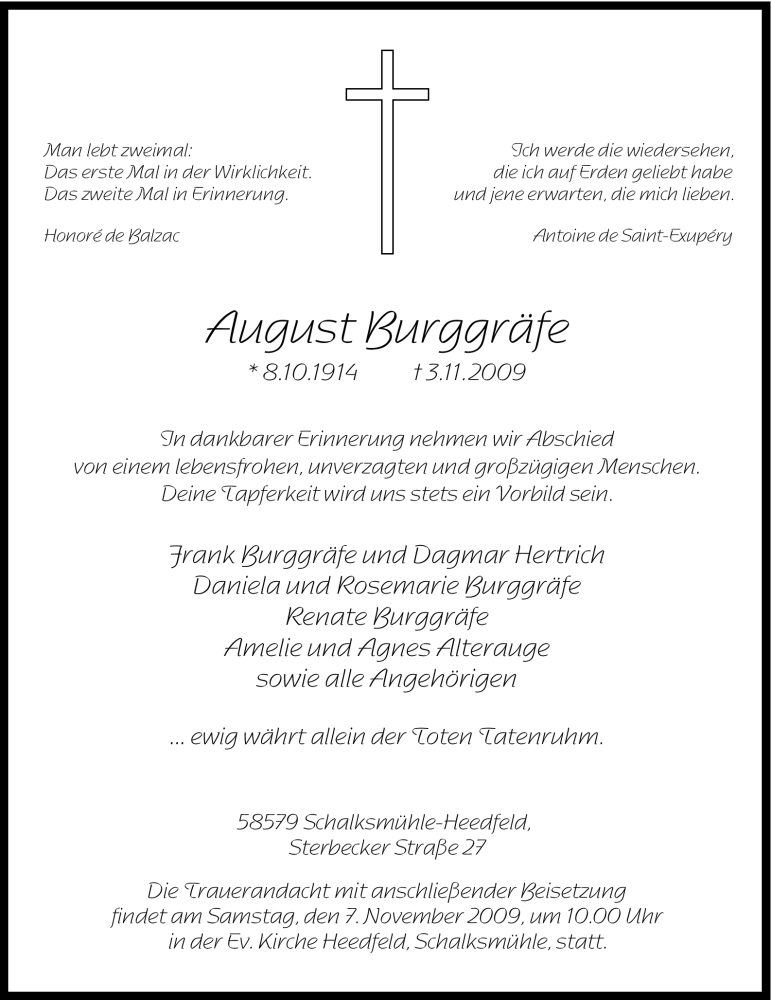 Man lebt zweimal:
Das erste Mal in der Wirklichkeit.
Das zweite Mal in Erinnerung.

Honoré de Balzac

Ich werde die wiedersehen,
die ich auf Erden geliebt habe
und jene erwarten, die mich lieben.

Antoine de Saint-Exupéry

August Burggräfe

* 8.10.1914 † 3.11.2009

In dankbarer Erinnerung nehmen wir Abschied
von einem lebensfrohen, unverzagten und großzügigen Menschen.
Deine Tapferkeit wird uns stets ein Vorbild sein.

Frank Burggräfe und Dagmar Hertrich
Daniela und Rosemarie Burggräfe
Renate Burggräfe
Amelie und Agnes Alterauge
sowie alle Angehörigen

... ewig währt allein der Toten Tatenruhm.

58579 Schalksmühle-Heedfeld,
Sterbecker Straße 27

Die Trauerandacht mit anschließender Beisetzung
findet am Samstag, den 7. November 2009, um 10.00 Uhr
in der Ev. Kirche Heedfeld, Schalksmühle, statt.